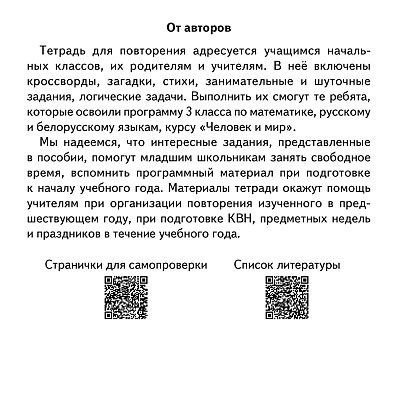 От авторов

Тетрадь для повторения адресуется учащимся начальных классов, их родителям и учителям. В неё включены кроссворды, загадки, стихи, занимательные и шуточные задания, логические задачи. Выполнить их смогут те ребята, которые освоили программу 3 класса по математике, русскому и белорусскому языкам, курсу «Человек и мир».

Мы надеемся, что интересные задания, представленные в пособии, помогут младшим школьникам занять свободное время, вспомнить программный материал при подготовке к началу учебного года. Материалы тетради окажут помощь учителям при организации повторения изученного в предшествующем году, при подготовке КВН, предметных недель и праздников в течение учебного года.

Странички для самопроверки

Список литературы